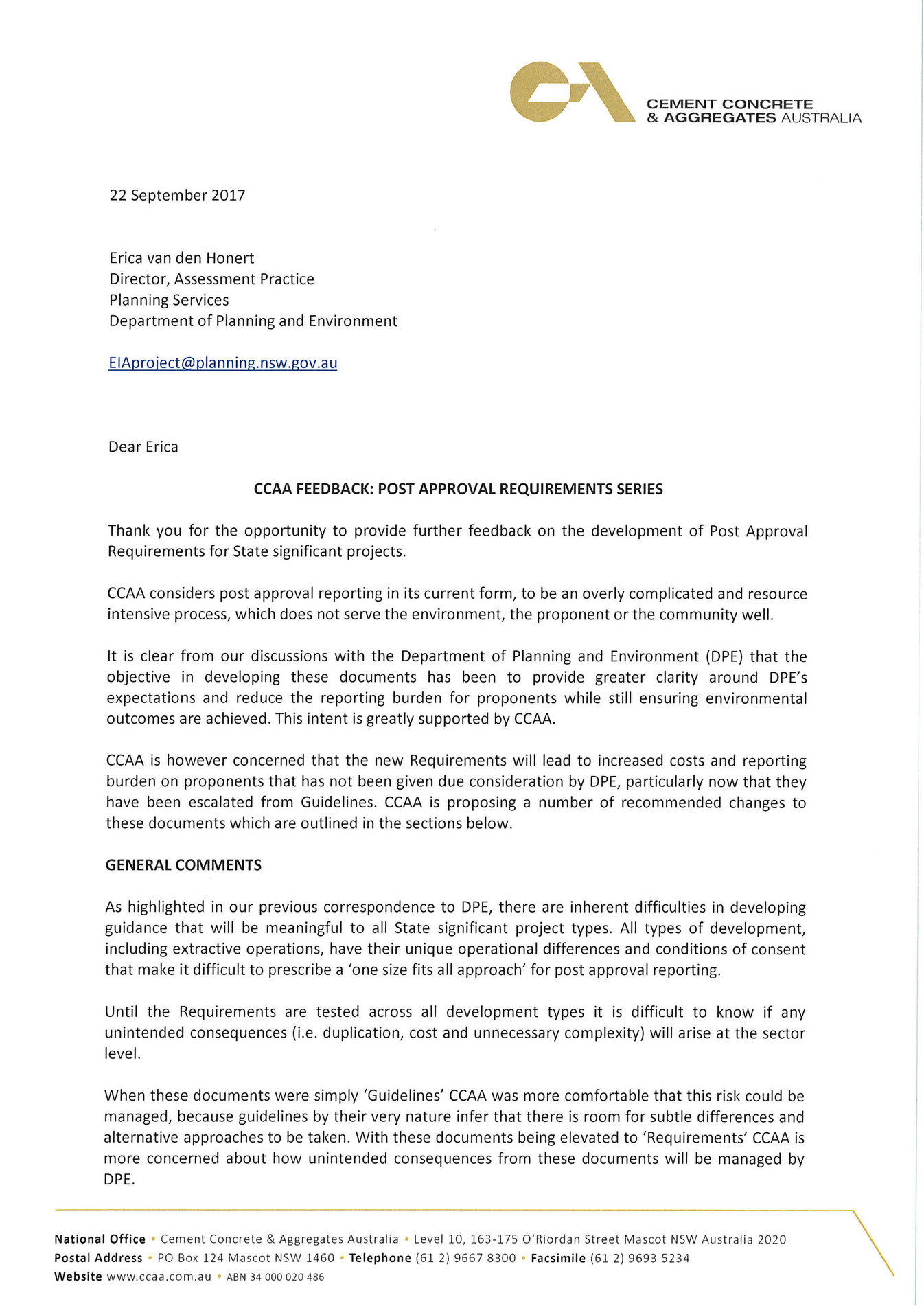 CEMENT CONCRETE
& AGGREGATES AUSTRALIA

22 September 2017

Erica van den Honert
Director, Assessment Practice
Planning Services
Department of Planning and Environment

EIAproject@planning.nsw.gov.au

Dear Erica

CCAA FEEDBACK: POST APPROVAL REQUIREMENTS SERIES

Thank you for the opportunity to provide further feedback on the development of Post Approval Requirements for State significant projects.

CCAA considers post approval reporting in its current form, to be an overly complicated and resource intensive process, which does not serve the environment, the proponent or the community well.

It is clear from our discussions with the Department of Planning and Environment (DPE) that the objective in developing these documents has been to provide greater clarity around DPE's expectations and reduce the reporting burden for proponents while still ensuring environmental outcomes are achieved. This intent is greatly supported by CCAA.

CCAA is however concerned that the new Requirements will lead to increased costs and reporting burden on proponents that has not been given due consideration by DPE, particularly now that they have been escalated from Guidelines. CCAA is proposing a number of recommended changes to these documents which are outlined in the sections below.

GENERAL COMMENTS

As highlighted in our previous correspondence to DPE, there are inherent difficulties in developing guidance that will be meaningful to all State significant project types. All types of development, including extractive operations, have their unique operational differences and conditions of consent that make it difficult to prescribe a 'one size fits all approach' for post approval reporting.

Until the Requirements are tested across all development types it is difficult to know if any unintended consequences (i.e. duplication, cost and unnecessary complexity) will arise at the sector level.

When these documents were simply 'Guidelines' CCAA was more comfortable that this risk could be managed, because guidelines by their very nature infer that there is room for subtle differences and alternative approaches to be taken. With these documents being elevated to 'Requirements' CCAA is more concerned about how unintended consequences from these documents will be managed by DPE.

National Office • Cement Concrete & Aggregates Australia • Level 10, 163-175 O'Riordan Street Mascot NSW Australia 2020
Postal Address • PO Box 124 Mascot NSW 1460 • Telephone (61 2) 9667 8300 • Facsimile (61 2) 9693 5234
Website www.ccaa.com.au • ABN 34 000 020 486